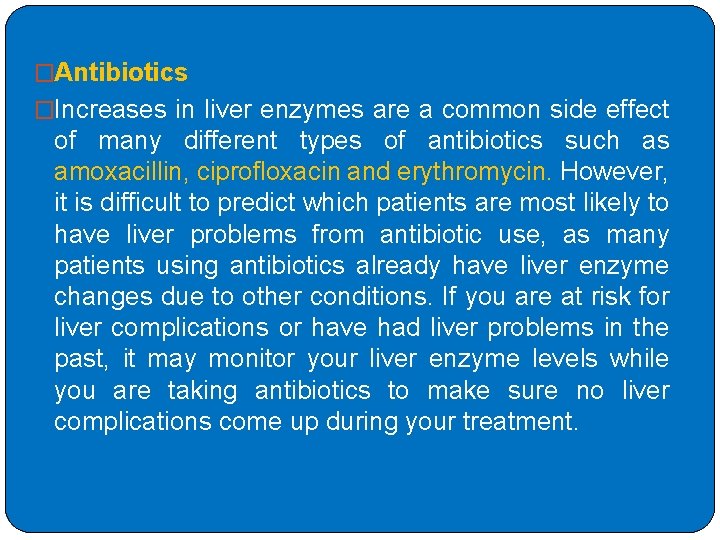 □Antibiotics

□Increases in liver enzymes are a common side effect of many different types of antibiotics such as amoxacillin, ciprofloxacin and erythromycin. However, it is difficult to predict which patients are most likely to have liver problems from antibiotic use, as many patients using antibiotics already have liver enzyme changes due to other conditions. If you are at risk for liver complications or have had liver problems in the past, it may monitor your liver enzyme levels while you are taking antibiotics to make sure no liver complications come up during your treatment.